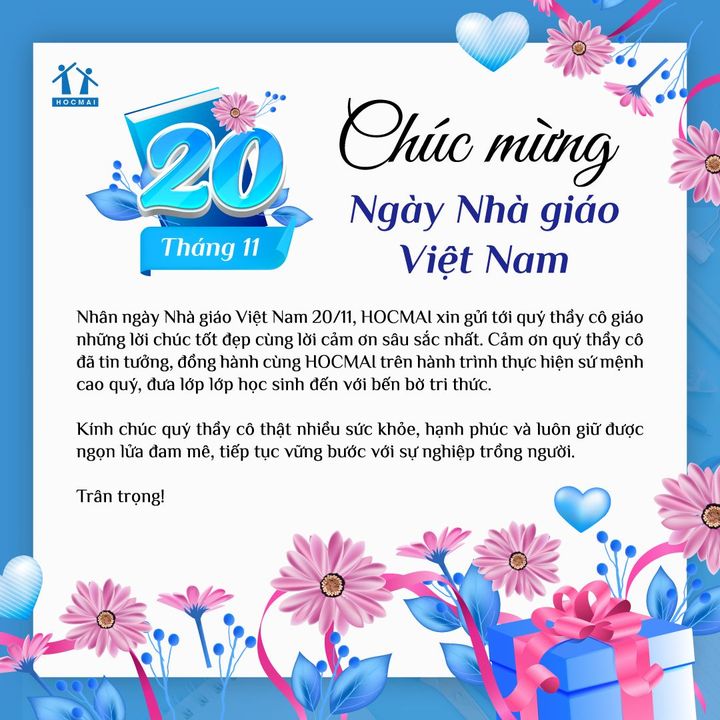 HOCMAI

20
Tháng 11

Chúc mừng
Ngày Nhà giáo Việt Nam

Nhân ngày Nhà giáo Việt Nam 20/11, HOCMAI xin gửi tới quý thầy cô giáo những lời chúc tốt đẹp cùng lời cảm ơn sâu sắc nhất. Cảm ơn quý thầy cô đã tin tưởng, đồng hành cùng HOCMAI trên hành trình thực hiện sứ mệnh cao quý, đưa lớp lớp học sinh đến với bến bờ tri thức.

Kính chúc quý thầy cô thật nhiều sức khỏe, hạnh phúc và luôn giữ được ngọn lửa đam mê, tiếp tục vững bước với sự nghiệp trồng người.

Trân trọng!